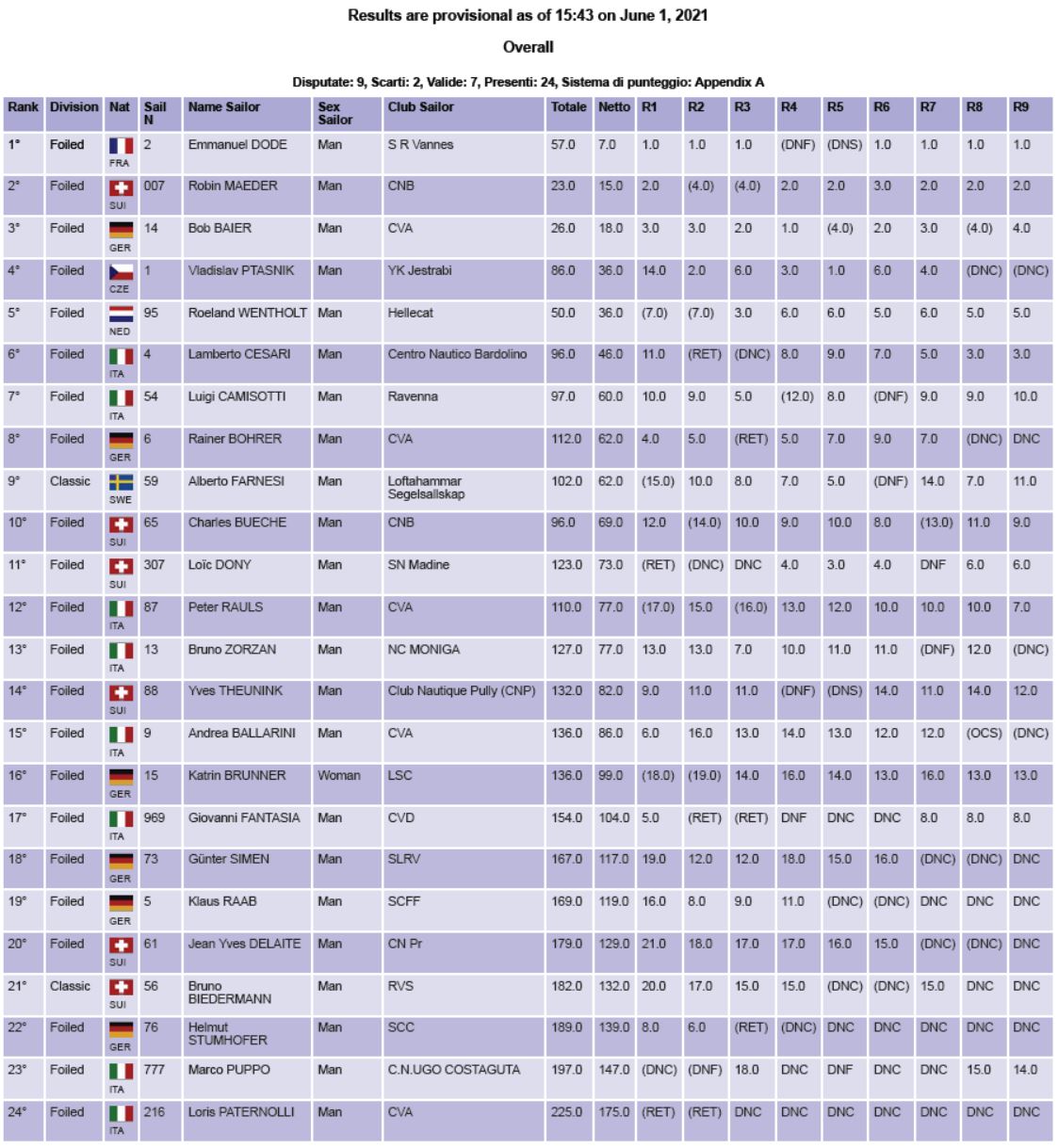 Results are provisional as of 15:43 on June 1, 2021

Overall

Disputate: 9, Scarti: 2, Valide: 7, Presenti: 24, Sistema di punteggio: Appendix A

| Rank | Division | Nat | Sail N | Name Sailor | Sex Sailor | Club Sailor | Totale | Netto | R1 | R2 | R3 | R4 | R5 | R6 | R7 | R8 | R9 |
|---|---|---|---|---|---|---|---|---|---|---|---|---|---|---|---|---|---|
| 1° | Foiled | FRA | 2 | Emmanuel DODE | Man | S R Vannes | 57.0 | 7.0 | 1.0 | 1.0 | 1.0 | (DNF) | (DNS) | 1.0 | 1.0 | 1.0 | 1.0 |
| 2° | Foiled | SUI | 007 | Robin MAEDER | Man | CNB | 23.0 | 15.0 | 2.0 | (4.0) | (4.0) | 2.0 | 2.0 | 3.0 | 2.0 | 2.0 | 2.0 |
| 3° | Foiled | GER | 14 | Bob BAIER | Man | CVA | 26.0 | 18.0 | 3.0 | 3.0 | 2.0 | 1.0 | (4.0) | 2.0 | 3.0 | (4.0) | 4.0 |
| 4° | Foiled | CZE | 1 | Vladislav PTASNIK | Man | YK Jestrabi | 86.0 | 36.0 | 14.0 | 2.0 | 6.0 | 3.0 | 1.0 | 6.0 | 4.0 | (DNC) | (DNC) |
| 5° | Foiled | NED | 95 | Roeland WENTHOLT | Man | Hellecat | 50.0 | 36.0 | (7.0) | (7.0) | 3.0 | 6.0 | 6.0 | 5.0 | 6.0 | 5.0 | 5.0 |
| 6° | Foiled | ITA | 4 | Lamberto CESARI | Man | Centro Nautico Bardolino | 96.0 | 46.0 | 11.0 | (RET) | (DNC) | 8.0 | 9.0 | 7.0 | 5.0 | 3.0 | 3.0 |
| 7° | Foiled | ITA | 54 | Luigi CAMISOTTI | Man | Ravenna | 97.0 | 60.0 | 10.0 | 9.0 | 5.0 | (12.0) | 8.0 | (DNF) | 9.0 | 9.0 | 10.0 |
| 8° | Foiled | GER | 6 | Rainer BOHRER | Man | CVA | 112.0 | 62.0 | 4.0 | 5.0 | (RET) | 5.0 | 7.0 | 9.0 | 7.0 | (DNC) | DNC |
| 9° | Classic | SWE | 59 | Alberto FARNESI | Man | Loftahammar Segelsallskap | 102.0 | 62.0 | (15.0) | 10.0 | 8.0 | 7.0 | 5.0 | (DNF) | 14.0 | 7.0 | 11.0 |
| 10° | Foiled | SUI | 65 | Charles BUECHE | Man | CNB | 96.0 | 69.0 | 12.0 | (14.0) | 10.0 | 9.0 | 10.0 | 8.0 | (13.0) | 11.0 | 9.0 |
| 11° | Foiled | SUI | 307 | Loïc DONY | Man | SN Madine | 123.0 | 73.0 | (RET) | (DNC) | DNC | 4.0 | 3.0 | 4.0 | DNF | 6.0 | 6.0 |
| 12° | Foiled | ITA | 87 | Peter RAULS | Man | CVA | 110.0 | 77.0 | (17.0) | 15.0 | (16.0) | 13.0 | 12.0 | 10.0 | 10.0 | 10.0 | 7.0 |
| 13° | Foiled | ITA | 13 | Bruno ZORZAN | Man | NC MONIGA | 127.0 | 77.0 | 13.0 | 13.0 | 7.0 | 10.0 | 11.0 | 11.0 | (DNF) | 12.0 | (DNC) |
| 14° | Foiled | SUI | 88 | Yves THEUNINK | Man | Club Nautique Pully (CNP) | 132.0 | 82.0 | 9.0 | 11.0 | 11.0 | (DNF) | (DNS) | 14.0 | 11.0 | 14.0 | 12.0 |
| 15° | Foiled | ITA | 9 | Andrea BALLARINI | Man | CVA | 136.0 | 86.0 | 6.0 | 16.0 | 13.0 | 14.0 | 13.0 | 12.0 | 12.0 | (OCS) | (DNC) |
| 16° | Foiled | GER | 15 | Katrin BRUNNER | Woman | LSC | 136.0 | 99.0 | (18.0) | (19.0) | 14.0 | 16.0 | 14.0 | 13.0 | 16.0 | 13.0 | 13.0 |
| 17° | Foiled | ITA | 969 | Giovanni FANTASIA | Man | CVD | 154.0 | 104.0 | 5.0 | (RET) | (RET) | DNF | DNC | DNC | 8.0 | 8.0 | 8.0 |
| 18° | Foiled | GER | 73 | Günter SIMEN | Man | SLRV | 167.0 | 117.0 | 19.0 | 12.0 | 12.0 | 18.0 | 15.0 | 16.0 | (DNC) | (DNC) | DNC |
| 19° | Foiled | GER | 5 | Klaus RAAB | Man | SCFF | 169.0 | 119.0 | 16.0 | 8.0 | 9.0 | 11.0 | (DNC) | (DNC) | DNC | DNC | DNC |
| 20° | Foiled | SUI | 61 | Jean Yves DELAITE | Man | CN Pr | 179.0 | 129.0 | 21.0 | 18.0 | 17.0 | 17.0 | 16.0 | 15.0 | (DNC) | (DNC) | DNC |
| 21° | Classic | SUI | 56 | Bruno BIEDERMANN | Man | RVS | 182.0 | 132.0 | 20.0 | 17.0 | 15.0 | 15.0 | (DNC) | (DNC) | 15.0 | DNC | DNC |
| 22° | Foiled | GER | 76 | Helmut STUMHOFER | Man | SCC | 189.0 | 139.0 | 8.0 | 6.0 | (RET) | (DNC) | DNC | DNC | DNC | DNC | DNC |
| 23° | Foiled | ITA | 777 | Marco PUPPO | Man | C.N.UGO COSTAGUTA | 197.0 | 147.0 | (DNC) | (DNF) | 18.0 | DNC | DNF | DNC | DNC | 15.0 | 14.0 |
| 24° | Foiled | ITA | 216 | Loris PATERNOLLI | Man | CVA | 225.0 | 175.0 | (RET) | (RET) | DNC | DNC | DNC | DNC | DNC | DNC | DNC |